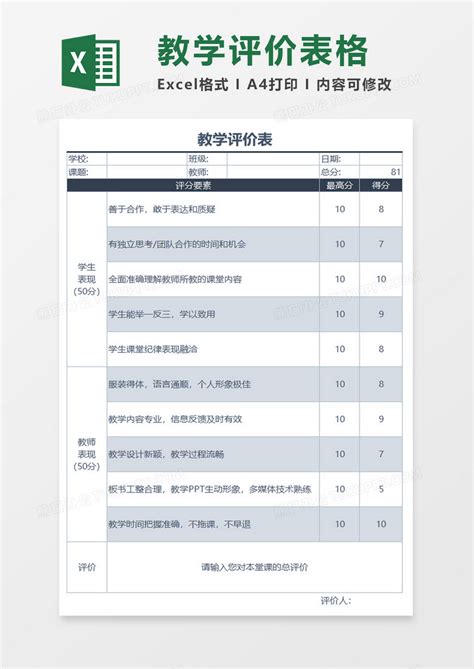 X

教学评价表格

Excel格式 I A4打印 I 内容可修改

教学评价表

| 学校: | | 班级: | | 日期: | |
|---|---|---|---|---|---|
| 课题: | | 教师: | | 总分: | 81 |

| | 评分要素 | 最高分 | 得分 |
|---|---|---|---|
| 学生表现(50分) | 善于合作，敢于表达和质疑 | 10 | 8 |
| | 有独立思考/团队合作的时间和机会 | 10 | 7 |
| | 全面准确理解教师所教的课堂内容 | 10 | 10 |
| | 学生能举一反三，学以致用 | 10 | 9 |
| | 学生课堂纪律表现融洽 | 10 | 8 |
| 教师表现(50分) | 服装得体，语言通顺，个人形象极佳 | 10 | 8 |
| | 教学内容专业，信息反馈及时有效 | 10 | 9 |
| | 教学设计新颖，教学过程流畅 | 10 | 7 |
| | 板书工整合理，教学PPT生动形象，多媒体技术熟练 | 10 | 5 |
| | 教学时间把握准确，不拖课，不早退 | 10 | 10 |
| 评价 | 请输入您对本堂课的总评价 | | |

评价人: